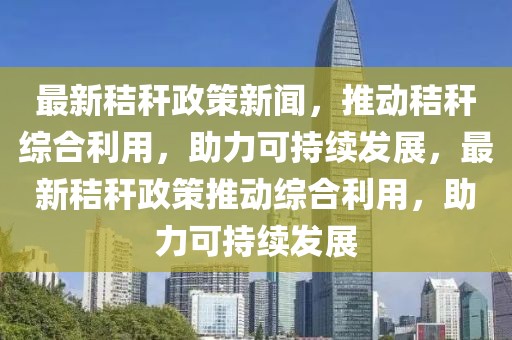 最新秸秆政策新闻，推动秸秆综合利用，助力可持续发展，最新秸秆政策推动综合利用，助力可持续发展